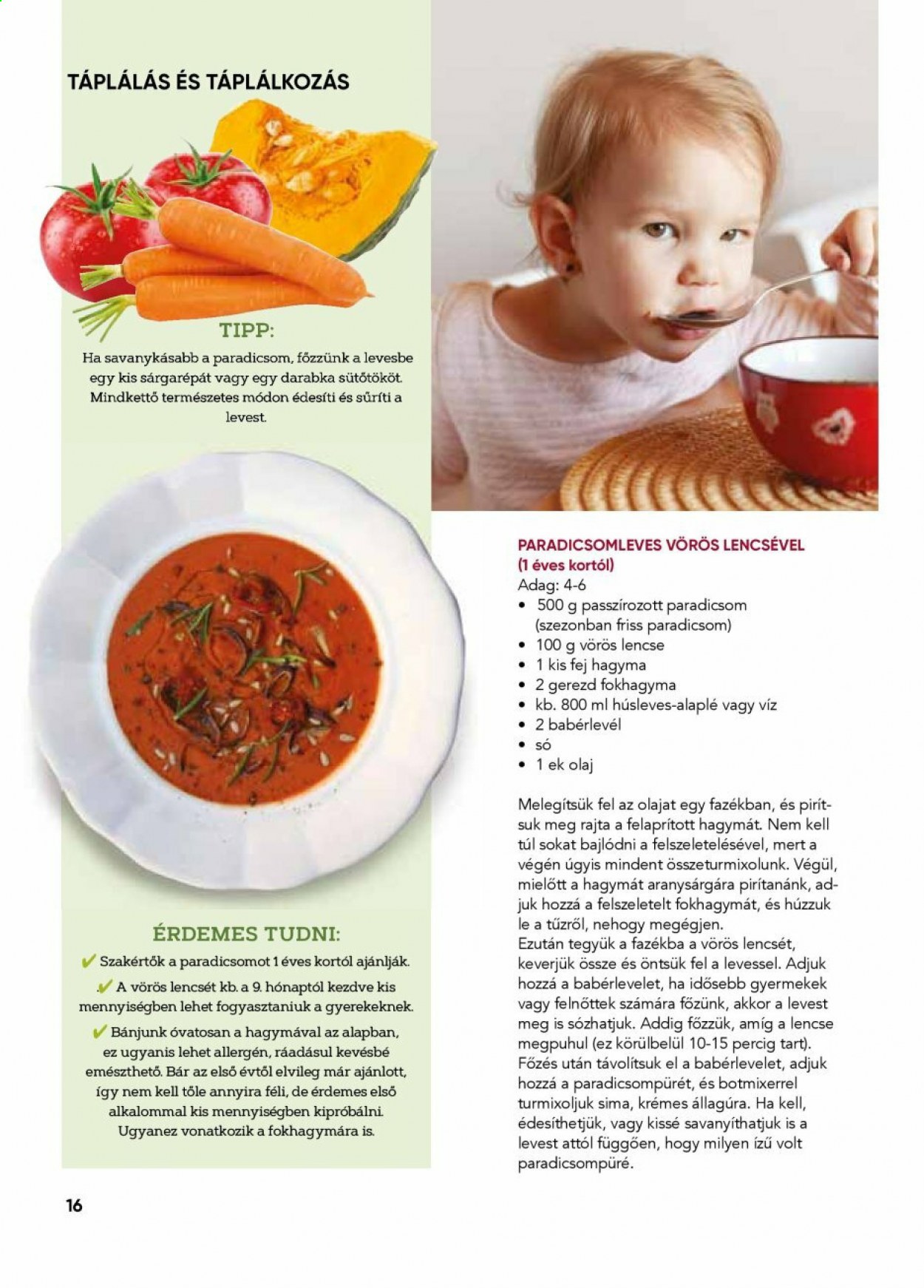 TÁPLÁLÁS ÉS TÁPLÁLKOZÁS

TIPP:

Ha savanykásabb a paradicsom, főzzünk a levesbe egy kis sárgarépát vagy egy darabka sütőtököt. Mindkettő természetes módon édesíti és sűríti a levest.

ÉRDEMES TUDNI:

✔ Szakértők a paradicsomot 1 éves kortól ajánlják.

✔ A vörös lencsét kb. a 9. hónaptól kezdve kis mennyiségben lehet fogyasztaniuk a gyerekeknek.

✔ Bánjunk óvatosan a hagymával az alapban, ez ugyanis lehet allergén, ráadásul kevésbé emészthető. Bár az első évtől elvileg már ajánlott, így nem kell tőle annyira féli, de érdemes első alkalommal kis mennyiségben kipróbálni. Ugyanez vonatkozik a fokhagymára is.

PARADICSOMLEVES VÖRÖS LENCSÉVEL
(1 éves kortól)
Adag: 4-6
• 500 g passzírozott paradicsom (szezonban friss paradicsom)
• 100 g vörös lencse
• 1 kis fej hagyma
• 2 gerezd fokhagyma
• kb. 800 ml húsleves-alaplé vagy víz
• 2 babérlevél
• só
• 1 ek olaj

Melegítsük fel az olajat egy fazékban, és pirítsuk meg rajta a felaprított hagymát. Nem kell túl sokat bajlódni a felszeletelésével, mert a végén úgyis mindent összeturmixolunk. Végül, mielőtt a hagymát aranysárgára pirítanánk, adjuk hozzá a felszeletelt fokhagymát, és húzzuk le a tűzről, nehogy megégjen.
Ezután tegyük a fazékba a vörös lencsét, keverjük össze és öntsük fel a levessel. Adjuk hozzá a babérlevelet, ha idősebb gyermekek vagy felnőttek számára főzünk, akkor a levest meg is sózhatjuk. Addig főzzük, amíg a lencse megpuhul (ez körülbelül 10-15 percig tart). Főzés után távolítsuk el a babérlevelet, adjuk hozzá a paradicsompürét, és botmixerrel turmixoljuk sima, krémes állagúra. Ha kell, édesíthetjük, vagy kissé savanyíthatjuk is a levest attól függően, hogy milyen ízű volt paradicsompüré.

16